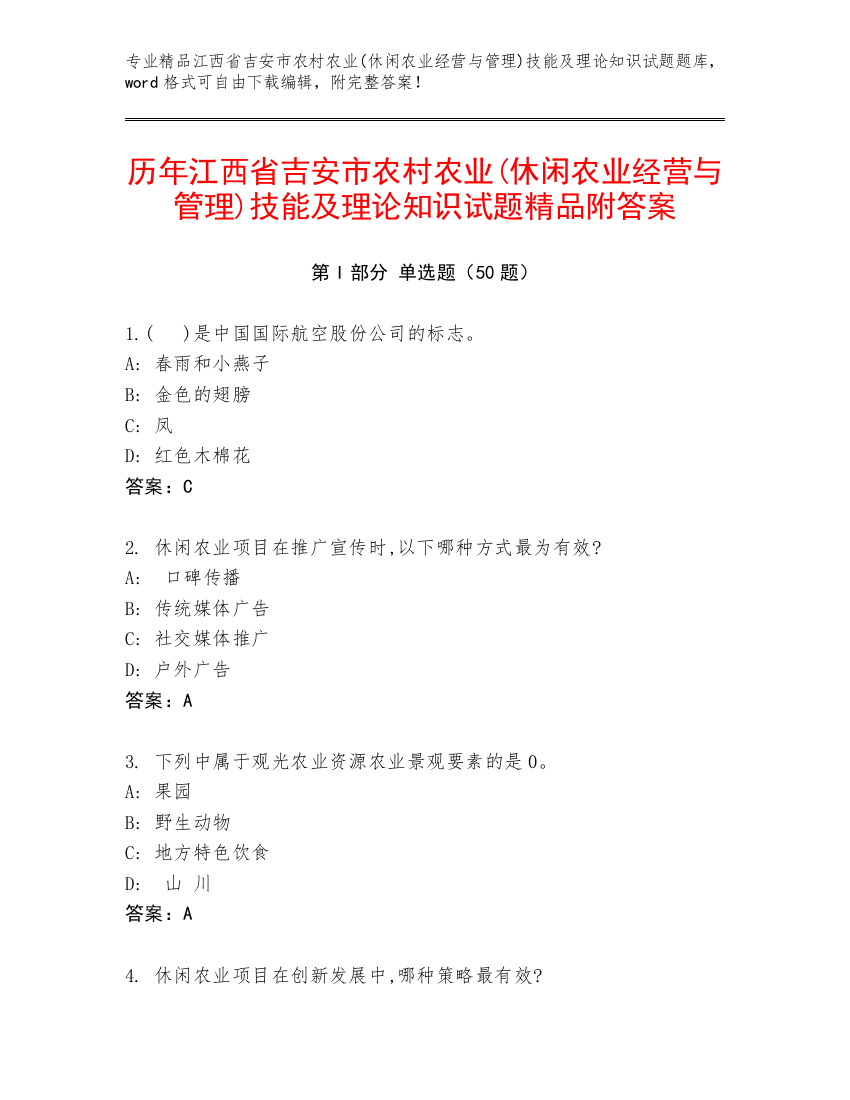 专业精品江西省吉安市农村农业(休闲农业经营与管理)技能及理论知识试题题库，word 格式可自由下载编辑，附完整答案！

历年江西省吉安市农村农业(休闲农业经营与管理)技能及理论知识试题精品附答案

第 I 部分 单选题（50 题）

1.(　)是中国国际航空股份公司的标志。
A: 春雨和小燕子
B: 金色的翅膀
C: 凤
D: 红色木棉花
答案：C

2. 休闲农业项目在推广宣传时,以下哪种方式最为有效?
A: 口碑传播
B: 传统媒体广告
C: 社交媒体推广
D: 户外广告
答案：A

3. 下列中属于观光农业资源农业景观要素的是 0。
A: 果园
B: 野生动物
C: 地方特色饮食
D: 山 川
答案：A

4. 休闲农业项目在创新发展中,哪种策略最有效?